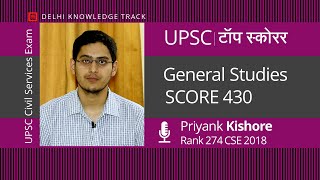 DELHI KNOWLEDGE TRACK

UPSC Civil Services Exam

UPSC | टॉप स्कोरर

General Studies
SCORE 430

Priyank Kishore
Rank 274 CSE 2018